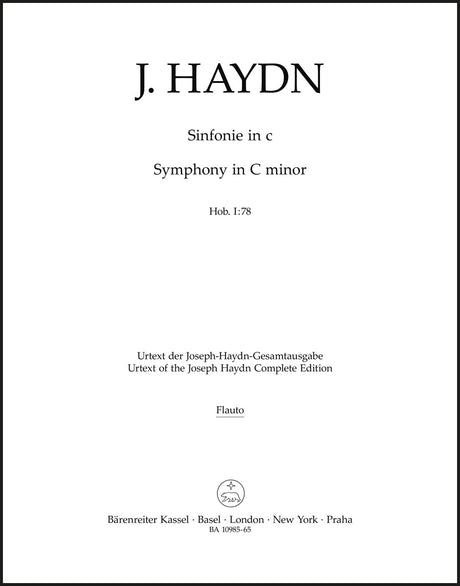 J. HAYDN

Sinfonie in c

Symphony in C minor

Hob. I:78

Urtext der Joseph-Haydn-Gesamtausgabe
Urtext of the Joseph Haydn Complete Edition

Flauto

Bärenreiter Kassel · Basel · London · New York · Praha
BA 10985-65